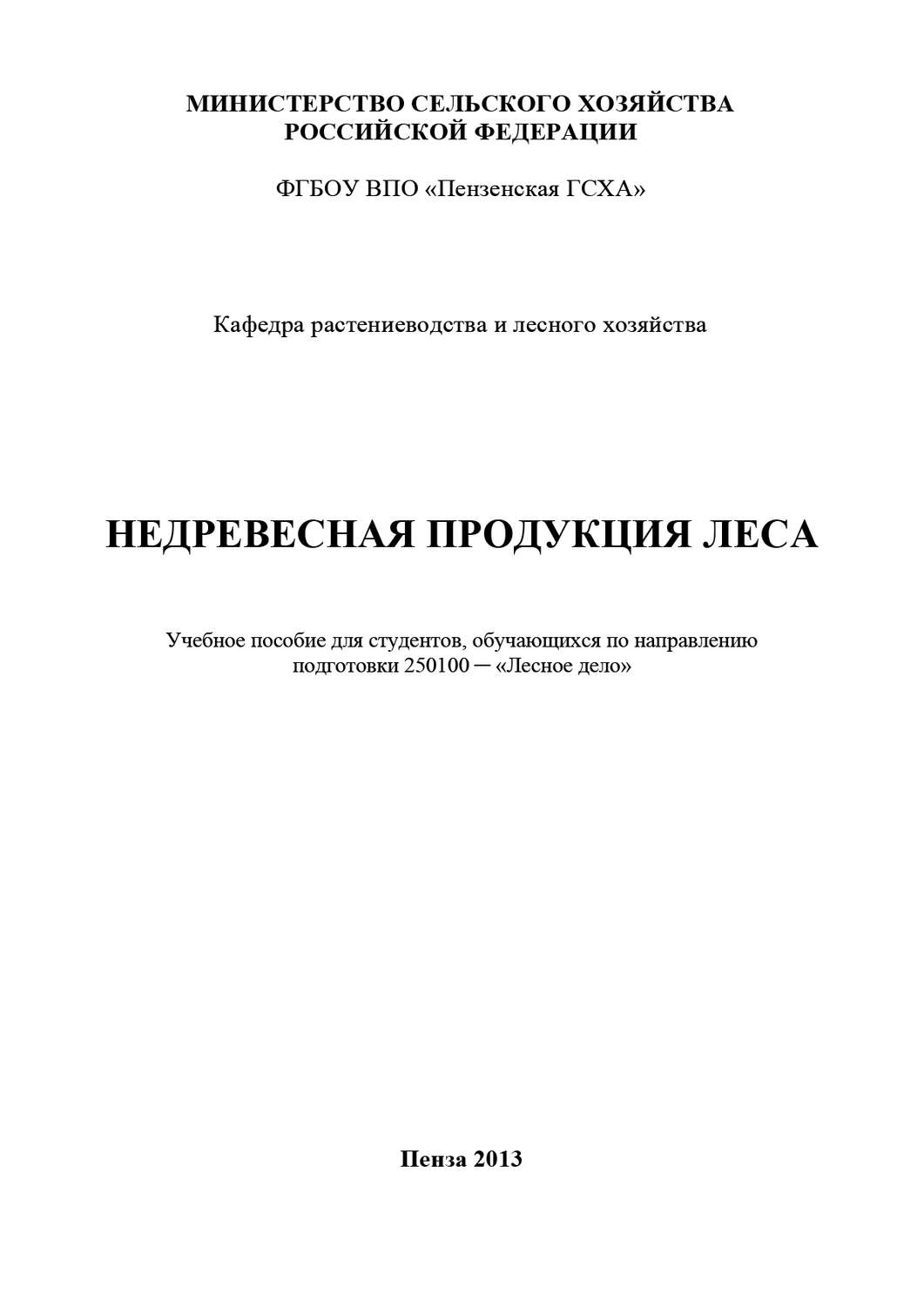 МИНИСТЕРСТВО СЕЛЬСКОГО ХОЗЯЙСТВА
РОССИЙСКОЙ ФЕДЕРАЦИИ

ФГБОУ ВПО «Пензенская ГСХА»

Кафедра растениеводства и лесного хозяйства

НЕДРЕВЕСНАЯ ПРОДУКЦИЯ ЛЕСА

Учебное пособие для студентов, обучающихся по направлению подготовки 250100 ─ «Лесное дело»

Пенза 2013